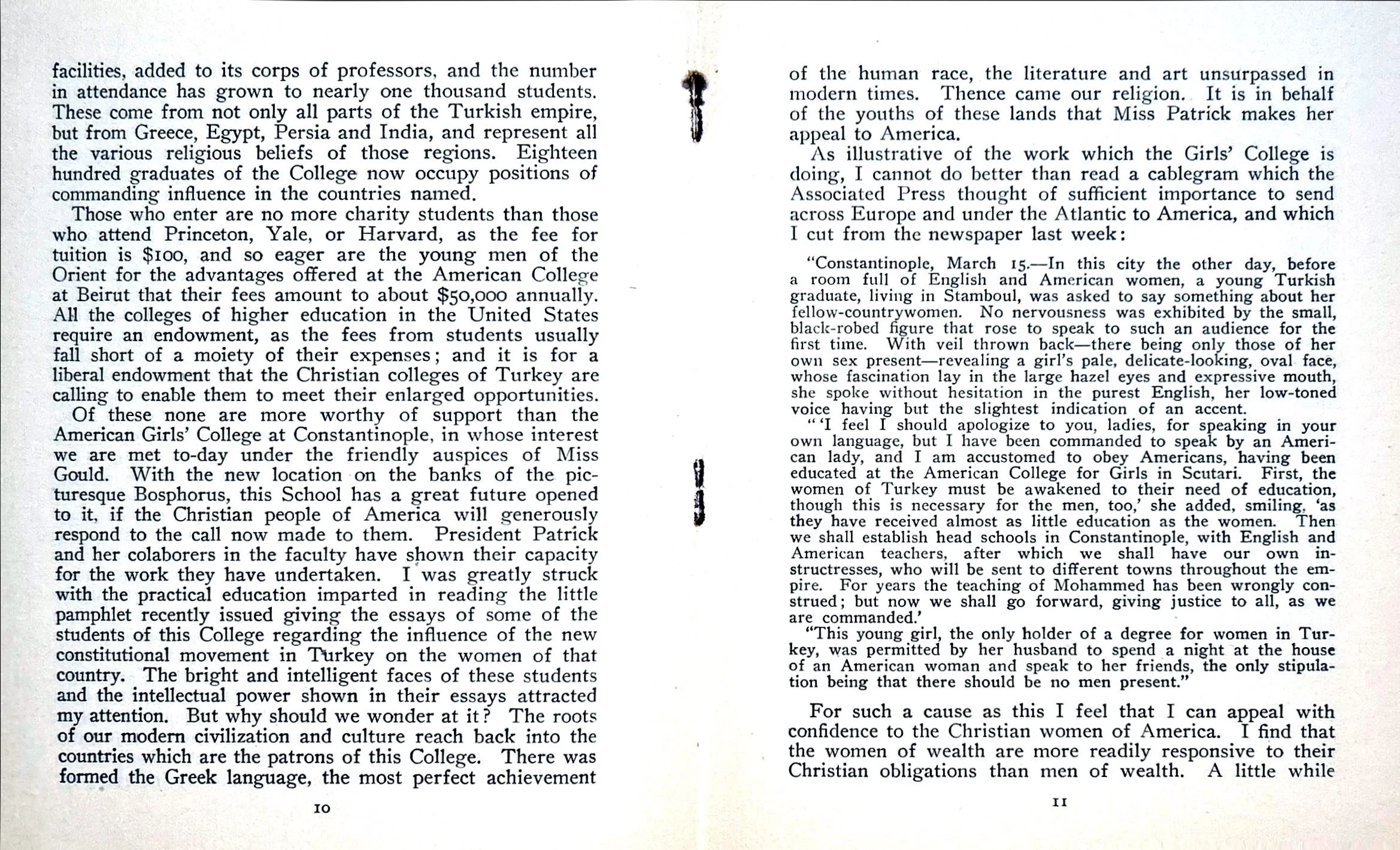 facilities, added to its corps of professors, and the number in attendance has grown to nearly one thousand students. These come from not only all parts of the Turkish empire, but from Greece, Egypt, Persia and India, and represent all the various religious beliefs of those regions. Eighteen hundred graduates of the College now occupy positions of commanding influence in the countries named.

Those who enter are no more charity students than those who attend Princeton, Yale, or Harvard, as the fee for tuition is $100, and so eager are the young men of the Orient for the advantages offered at the American College at Beirut that their fees amount to about $50,000 annually. All the colleges of higher education in the United States require an endowment, as the fees from students usually fall short of a moiety of their expenses; and it is for a liberal endowment that the Christian colleges of Turkey are calling to enable them to meet their enlarged opportunities.

Of these none are more worthy of support than the American Girls' College at Constantinople, in whose interest we are met to-day under the friendly auspices of Miss Gould. With the new location on the banks of the picturesque Bosphorus, this School has a great future opened to it, if the Christian people of America will generously respond to the call now made to them. President Patrick and her colaborers in the faculty have shown their capacity for the work they have undertaken. I was greatly struck with the practical education imparted in reading the little pamphlet recently issued giving the essays of some of the students of this College regarding the influence of the new constitutional movement in Turkey on the women of that country. The bright and intelligent faces of these students and the intellectual power shown in their essays attracted my attention. But why should we wonder at it? The roots of our modern civilization and culture reach back into the countries which are the patrons of this College. There was formed the Greek language, the most perfect achievement

10

of the human race, the literature and art unsurpassed in modern times. Thence came our religion. It is in behalf of the youths of these lands that Miss Patrick makes her appeal to America.

As illustrative of the work which the Girls' College is doing, I cannot do better than read a cablegram which the Associated Press thought of sufficient importance to send across Europe and under the Atlantic to America, and which I cut from the newspaper last week:

"Constantinople, March 15.—In this city the other day, before a room full of English and American women, a young Turkish graduate, living in Stamboul, was asked to say something about her fellow-countrywomen. No nervousness was exhibited by the small, black-robed figure that rose to speak to such an audience for the first time. With veil thrown back—there being only those of her own sex present—revealing a girl's pale, delicate-looking, oval face, whose fascination lay in the large hazel eyes and expressive mouth, she spoke without hesitation in the purest English, her low-toned voice having but the slightest indication of an accent.

"'I feel I should apologize to you, ladies, for speaking in your own language, but I have been commanded to speak by an American lady, and I am accustomed to obey Americans, having been educated at the American College for Girls in Scutari. First, the women of Turkey must be awakened to their need of education, though this is necessary for the men, too,' she added, smiling, 'as they have received almost as little education as the women. Then we shall establish head schools in Constantinople, with English and American teachers, after which we shall have our own instructresses, who will be sent to different towns throughout the empire. For years the teaching of Mohammed has been wrongly construed; but now we shall go forward, giving justice to all, as we are commanded.'

"This young girl, the only holder of a degree for women in Turkey, was permitted by her husband to spend a night at the house of an American woman and speak to her friends, the only stipulation being that there should be no men present."

For such a cause as this I feel that I can appeal with confidence to the Christian women of America. I find that the women of wealth are more readily responsive to their Christian obligations than men of wealth. A little while

11